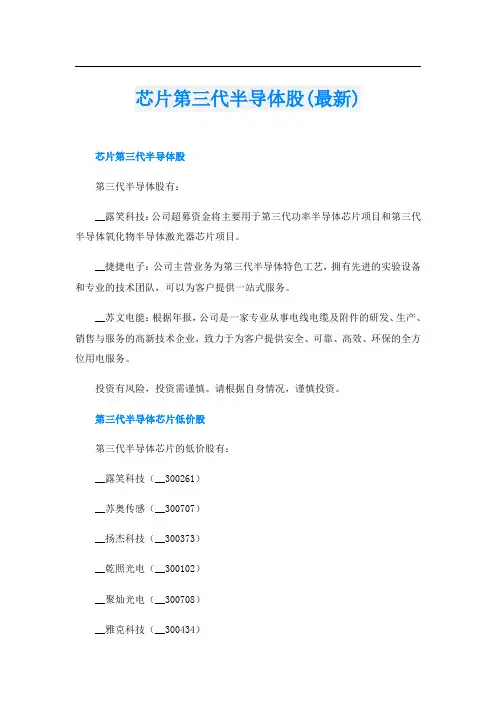 芯片第三代半导体股(最新)

芯片第三代半导体股

第三代半导体股有：

__露笑科技：公司超募资金将主要用于第三代功率半导体芯片项目和第三代半导体氧化物半导体激光器芯片项目。

__捷捷电子：公司主营业务为第三代半导体特色工艺，拥有先进的实验设备和专业的技术团队，可以为客户提供一站式服务。

__苏文电能：根据年报，公司是一家专业从事电线电缆及附件的研发、生产、销售与服务的高新技术企业，致力于为客户提供安全、可靠、高效、环保的全方位用电服务。

投资有风险，投资需谨慎。请根据自身情况，谨慎投资。

第三代半导体芯片低价股

第三代半导体芯片的低价股有：

__露笑科技（__300261）

__苏奥传感（__300707）

__扬杰科技（__300373）

__乾照光电（__300102）

__聚灿光电（__300708）

__雅克科技（__300434）